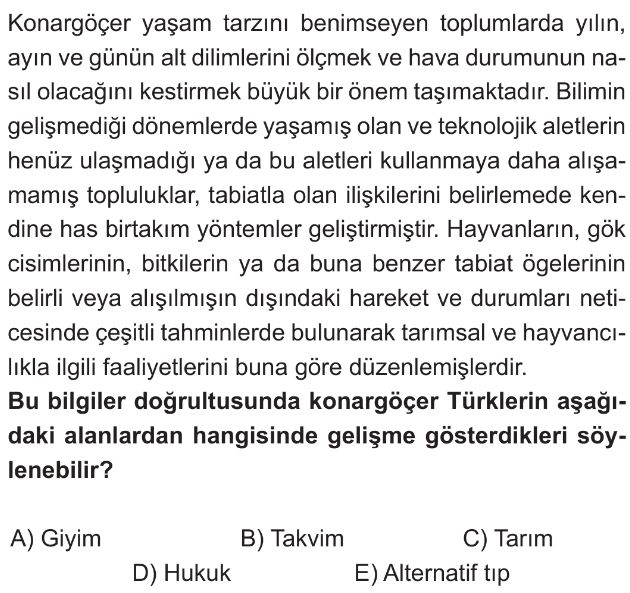 Konargöçer yaşam tarzını benimseyen toplumlarda yılın, ayın ve günün alt dilimlerini ölçmek ve hava durumunun nasıl olacağını kestirmek büyük bir önem taşımaktadır. Bilimin gelişmediği dönemlerde yaşamış olan ve teknolojik aletlerin henüz ulaşmadığı ya da bu aletleri kullanmaya daha alışamamış topluluklar, tabiatla olan ilişkilerini belirlemede kendine has birtakım yöntemler geliştirmiştir. Hayvanların, gök cisimlerinin, bitkilerin ya da buna benzer tabiat ögelerinin belirli veya alışılmışın dışındaki hareket ve durumları neticesinde çeşitli tahminlerde bulunarak tarımsal ve hayvancılıkla ilgili faaliyetlerini buna göre düzenlemişlerdir.
Bu bilgiler doğrultusunda konargöçer Türklerin aşağıdaki alanlardan hangisinde gelişme gösterdikleri söylenebilir?

A) Giyim B) Takvim C) Tarım
D) Hukuk E) Alternatif tıp